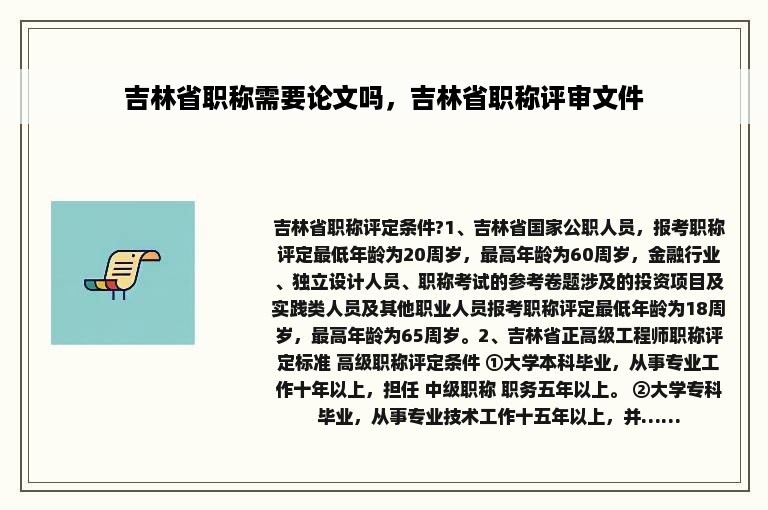 吉林省职称需要论文吗，吉林省职称评审文件

吉林省职称评定条件?1、吉林省国家公职人员，报考职称评定最低年龄为20周岁，最高年龄为60周岁，金融行业、独立设计人员、职称考试的参考卷题涉及的投资项目及实践类人员及其他职业人员报考职称评定最低年龄为18周岁，最高年龄为65周岁。2、吉林省正高级工程师职称评定标准 高级职称评定条件 ①大学本科毕业，从事专业工作十年以上，担任 中级职称 职务五年以上。 ②大学专科毕业，从事专业技术工作十五年以上，并......